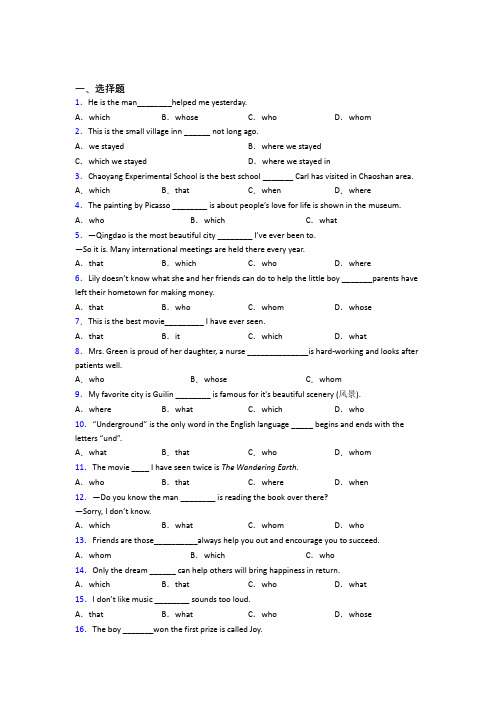 一、选择题

1. He is the man________helped me yesterday.

A. which　　B. whose　　C. who　　D. whom

2. This is the small village inn ______ not long ago.

A. we stayed　　B. where we stayed

C. which we stayed　　D. where we stayed in

3. Chaoyang Experimental School is the best school _______ Carl has visited in Chaoshan area.

A. which　　B. that　　C. when　　D. where

4. The painting by Picasso ________ is about people's love for life is shown in the museum.

A. who　　B. which　　C. what

5. —Qingdao is the most beautiful city ________ I've ever been to.

—So it is. Many international meetings are held there every year.

A. that　　B. which　　C. who　　D. where

6. Lily doesn't know what she and her friends can do to help the little boy _______parents have left their hometown for making money.

A. that　　B. who　　C. whom　　D. whose

7. This is the best movie_________ I have ever seen.

A. that　　B. it　　C. which　　D. what

8. Mrs. Green is proud of her daughter, a nurse ______________is hard-working and looks after patients well.

A. who　　B. whose　　C. whom

9. My favorite city is Guilin ________ is famous for it's beautiful scenery (风景).

A. where　　B. what　　C. which　　D. who

10. "Underground" is the only word in the English language _____ begins and ends with the letters "und".

A. what　　B. that　　C. who　　D. whom

11. The movie ____ I have seen twice is The Wandering Earth.

A. who　　B. that　　C. where　　D. when

12. —Do you know the man ________ is reading the book over there?

—Sorry, I don't know.

A. which　　B. what　　C. whom　　D. who

13. Friends are those__________always help you out and encourage you to succeed.

A. whom　　B. which　　C. who

14. Only the dream ______ can help others will bring happiness in return.

A. which　　B. that　　C. who　　D. what

15. I don't like music ________ sounds too loud.

A. that　　B. what　　C. who　　D. whose

16. The boy _______won the first prize is called Joy.